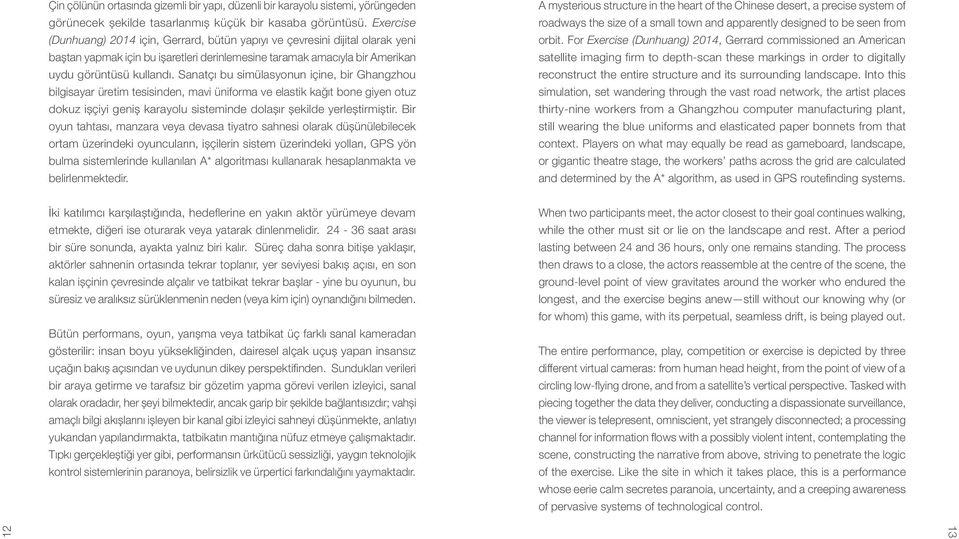 Çin çölünün ortasında gizemli bir yapı, düzenli bir karayolu sistemi, yörüngeden görünecek şekilde tasarlanmış küçük bir kasaba görüntüsü. Exercise (Dunhuang) 2014 için, Gerrard, bütün yapıyı ve çevresini dijital olarak yeni baştan yapmak için bu işaretleri derinlemesine taramak amacıyla bir Amerikan uydu görüntüsü kullandı. Sanatçı bu simülasyonun içine, bir Ghangzhou bilgisayar üretim tesisinden, mavi üniforma ve elastik kağıt bone giyen otuz dokuz işçiyi geniş karayolu sisteminde dolaşır şekilde yerleştirmiştir. Bir oyun tahtası, manzara veya devasa tiyatro sahnesi olarak düşünülebilecek ortam üzerindeki oyuncuların, işçilerin sistem üzerindeki yolları, GPS yön bulma sistemlerinde kullanılan A* algoritması kullanarak hesaplanmakta ve belirlenmektedir.

İki katılımcı karşılaştığında, hedeflerine en yakın aktör yürümeye devam etmekte, diğeri ise oturarak veya yatarak dinlenmelidir. 24 - 36 saat arası bir süre sonunda, ayakta yalnız biri kalır. Süreç daha sonra bitişe yaklaşır, aktörler sahnenin ortasında tekrar toplanır, yer seviyesi bakış açısı, en son kalan işçinin çevresinde alçalır ve tatbikat tekrar başlar - yine bu oyunun, bu süresiz ve aralıksız sürüklenmenin neden (veya kim için) oynandığını bilmeden.

Bütün performans, oyun, yarışma veya tatbikat üç farklı sanal kameradan gösterilir: insan boyu yüksekliğinden, dairesel alçak uçuş yapan insansız uçağın bakış açısından ve uydunun dikey perspektifinden. Sundukları verileri bir araya getirme ve tarafsız bir gözetim yapma görevi verilen izleyici, sanal olarak oradadır, her şeyi bilmektedir, ancak garip bir şekilde bağlantısızdır; vahşi amaçlı bilgi akışlarını işleyen bir kanal gibi izleyici sahneyi düşünmekte, anlatıyı yukarıdan yapılandırmakta, tatbikatın mantığına nüfuz etmeye çalışmaktadır. Tıpkı gerçekleştiği yer gibi, performansın ürkütücü sessizliği, yaygın teknolojik kontrol sistemlerinin paranoya, belirsizlik ve ürpertici farkındalığını yaymaktadır.

12

A mysterious structure in the heart of the Chinese desert, a precise system of roadways the size of a small town and apparently designed to be seen from orbit. For Exercise (Dunhuang) 2014, Gerrard commissioned an American satellite imaging firm to depth-scan these markings in order to digitally reconstruct the entire structure and its surrounding landscape. Into this simulation, set wandering through the vast road network, the artist places thirty-nine workers from a Ghangzhou computer manufacturing plant, still wearing the blue uniforms and elasticated paper bonnets from that context. Players on what may equally be read as gameboard, landscape, or gigantic theatre stage, the workers' paths across the grid are calculated and determined by the A* algorithm, as used in GPS routefinding systems.

When two participants meet, the actor closest to their goal continues walking, while the other must sit or lie on the landscape and rest. After a period lasting between 24 and 36 hours, only one remains standing. The process then draws to a close, the actors reassemble at the centre of the scene, the ground-level point of view gravitates around the worker who endured the longest, and the exercise begins anew—still without our knowing why (or for whom) this game, with its perpetual, seamless drift, is being played out.

The entire performance, play, competition or exercise is depicted by three different virtual cameras: from human head height, from the point of view of a circling low-flying drone, and from a satellite's vertical perspective. Tasked with piecing together the data they deliver, conducting a dispassionate surveillance, the viewer is telepresent, omniscient, yet strangely disconnected; a processing channel for information flows with a possibly violent intent, contemplating the scene, constructing the narrative from above, striving to penetrate the logic of the exercise. Like the site in which it takes place, this is a performance whose eerie calm secretes paranoia, uncertainty, and a creeping awareness of pervasive systems of technological control.

13